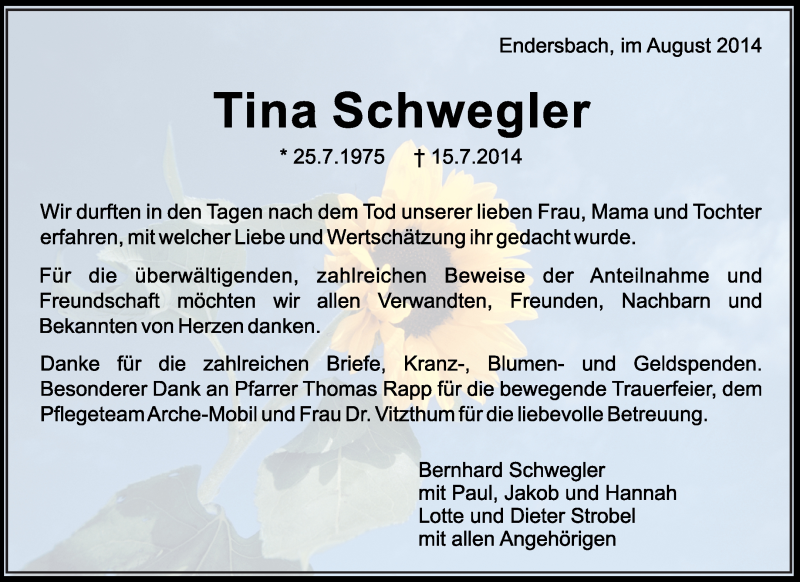 Endersbach, im August 2014

Tina Schwegler

* 25.7.1975 † 15.7.2014

Wir durften in den Tagen nach dem Tod unserer lieben Frau, Mama und Tochter erfahren, mit welcher Liebe und Wertschätzung ihr gedacht wurde.

Für die überwältigenden, zahlreichen Beweise der Anteilnahme und Freundschaft möchten wir allen Verwandten, Freunden, Nachbarn und Bekannten von Herzen danken.

Danke für die zahlreichen Briefe, Kranz-, Blumen- und Geldspenden. Besonderer Dank an Pfarrer Thomas Rapp für die bewegende Trauerfeier, dem Pflegeteam Arche-Mobil und Frau Dr. Vitzthum für die liebevolle Betreuung.

Bernhard Schwegler
mit Paul, Jakob und Hannah
Lotte und Dieter Strobel
mit allen Angehörigen